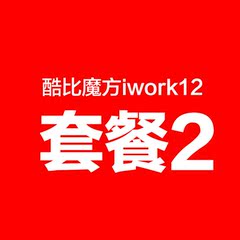 酷比魔方iwork12

套餐2